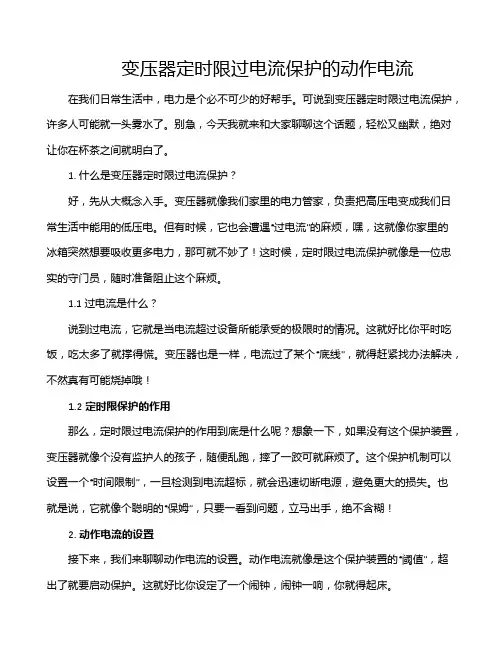 变压器定时限过电流保护的动作电流

在我们日常生活中，电力是个必不可少的好帮手。可说到变压器定时限过电流保护，许多人可能就一头雾水了。别急，今天我就来和大家聊聊这个话题，轻松又幽默，绝对让你在杯茶之间就明白了。

1. 什么是变压器定时限过电流保护？

好，先从大概念入手。变压器就像我们家里的电力管家，负责把高压电变成我们日常生活中能用的低压电。但有时候，它也会遭遇“过电流”的麻烦，嘿，这就像你家里的冰箱突然想要吸收更多电力，那可就不妙了！这时候，定时限过电流保护就像是一位忠实的守门员，随时准备阻止这个麻烦。

1.1 过电流是什么？

说到过电流，它就是当电流超过设备所能承受的极限时的情况。这就好比你平时吃饭，吃太多了就撑得慌。变压器也是一样，电流过了某个“底线”，就得赶紧找办法解决，不然真有可能烧掉哦！

1.2 定时限保护的作用

那么，定时限过电流保护的作用到底是什么呢？想象一下，如果没有这个保护装置，变压器就像个没有监护人的孩子，随便乱跑，摔了一跤可就麻烦了。这个保护机制可以设置一个“时间限制”，一旦检测到电流超标，就会迅速切断电源，避免更大的损失。也就是说，它就像个聪明的“保姆”，只要一看到问题，立马出手，绝不含糊！

2. 动作电流的设置

接下来，我们来聊聊动作电流的设置。动作电流就像是这个保护装置的“阈值”，超出了就要启动保护。这就好比你设定了一个闹钟，闹钟一响，你就得起床。